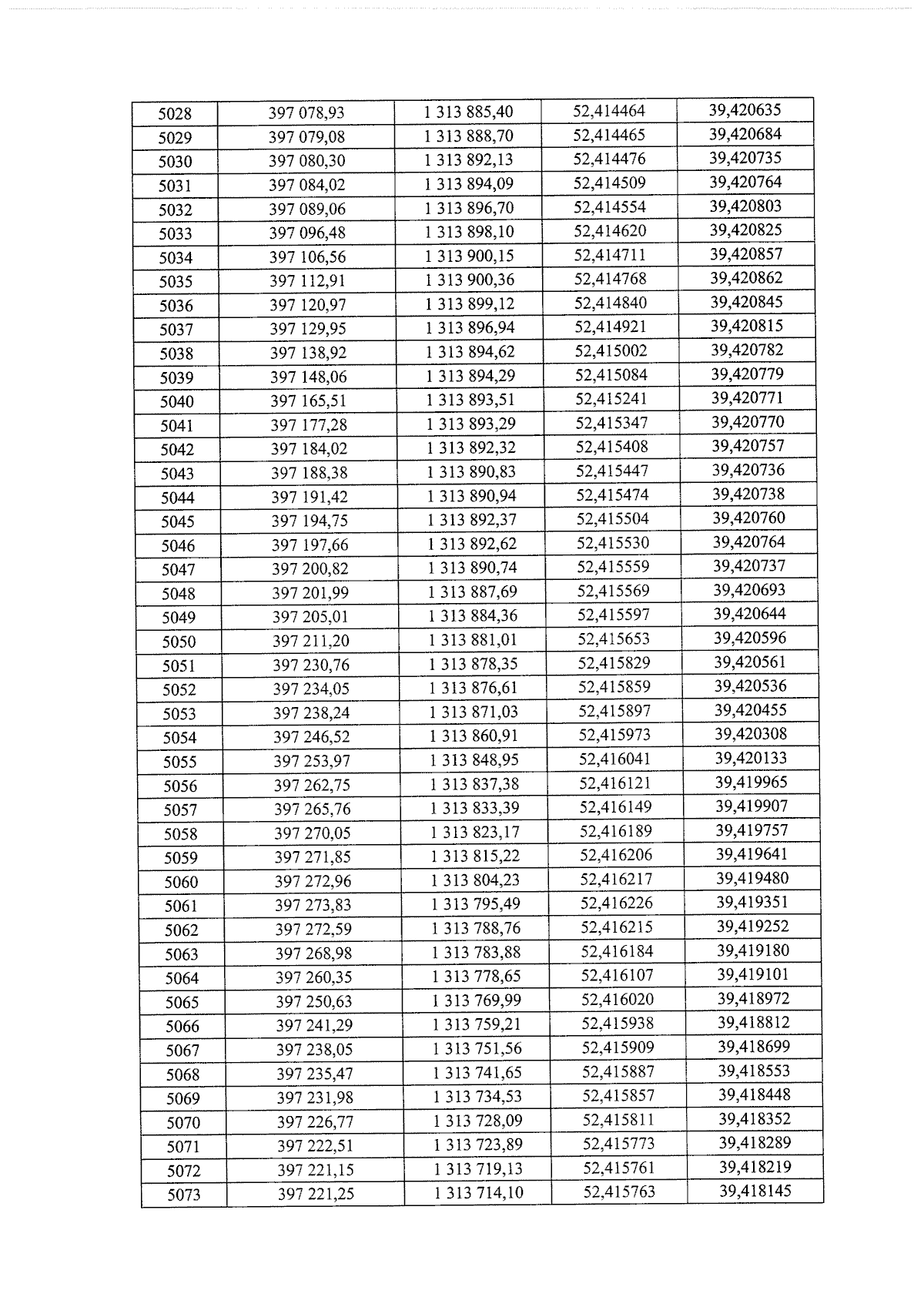 | 5028 | 397 078,93 | 1 313 885,40 | 52,414464 | 39,420635 |
|---|---|---|---|---|
| 5029 | 397 079,08 | 1 313 888,70 | 52,414465 | 39,420684 |
| 5030 | 397 080,30 | 1 313 892,13 | 52,414476 | 39,420735 |
| 5031 | 397 084,02 | 1 313 894,09 | 52,414509 | 39,420764 |
| 5032 | 397 089,06 | 1 313 896,70 | 52,414554 | 39,420803 |
| 5033 | 397 096,48 | 1 313 898,10 | 52,414620 | 39,420825 |
| 5034 | 397 106,56 | 1 313 900,15 | 52,414711 | 39,420857 |
| 5035 | 397 112,91 | 1 313 900,36 | 52,414768 | 39,420862 |
| 5036 | 397 120,97 | 1 313 899,12 | 52,414840 | 39,420845 |
| 5037 | 397 129,95 | 1 313 896,94 | 52,414921 | 39,420815 |
| 5038 | 397 138,92 | 1 313 894,62 | 52,415002 | 39,420782 |
| 5039 | 397 148,06 | 1 313 894,29 | 52,415084 | 39,420779 |
| 5040 | 397 165,51 | 1 313 893,51 | 52,415241 | 39,420771 |
| 5041 | 397 177,28 | 1 313 893,29 | 52,415347 | 39,420770 |
| 5042 | 397 184,02 | 1 313 892,32 | 52,415408 | 39,420757 |
| 5043 | 397 188,38 | 1 313 890,83 | 52,415447 | 39,420736 |
| 5044 | 397 191,42 | 1 313 890,94 | 52,415474 | 39,420738 |
| 5045 | 397 194,75 | 1 313 892,37 | 52,415504 | 39,420760 |
| 5046 | 397 197,66 | 1 313 892,62 | 52,415530 | 39,420764 |
| 5047 | 397 200,82 | 1 313 890,74 | 52,415559 | 39,420737 |
| 5048 | 397 201,99 | 1 313 887,69 | 52,415569 | 39,420693 |
| 5049 | 397 205,01 | 1 313 884,36 | 52,415597 | 39,420644 |
| 5050 | 397 211,20 | 1 313 881,01 | 52,415653 | 39,420596 |
| 5051 | 397 230,76 | 1 313 878,35 | 52,415829 | 39,420561 |
| 5052 | 397 234,05 | 1 313 876,61 | 52,415859 | 39,420536 |
| 5053 | 397 238,24 | 1 313 871,03 | 52,415897 | 39,420455 |
| 5054 | 397 246,52 | 1 313 860,91 | 52,415973 | 39,420308 |
| 5055 | 397 253,97 | 1 313 848,95 | 52,416041 | 39,420133 |
| 5056 | 397 262,75 | 1 313 837,38 | 52,416121 | 39,419965 |
| 5057 | 397 265,76 | 1 313 833,39 | 52,416149 | 39,419907 |
| 5058 | 397 270,05 | 1 313 823,17 | 52,416189 | 39,419757 |
| 5059 | 397 271,85 | 1 313 815,22 | 52,416206 | 39,419641 |
| 5060 | 397 272,96 | 1 313 804,23 | 52,416217 | 39,419480 |
| 5061 | 397 273,83 | 1 313 795,49 | 52,416226 | 39,419351 |
| 5062 | 397 272,59 | 1 313 788,76 | 52,416215 | 39,419252 |
| 5063 | 397 268,98 | 1 313 783,88 | 52,416184 | 39,419180 |
| 5064 | 397 260,35 | 1 313 778,65 | 52,416107 | 39,419101 |
| 5065 | 397 250,63 | 1 313 769,99 | 52,416020 | 39,418972 |
| 5066 | 397 241,29 | 1 313 759,21 | 52,415938 | 39,418812 |
| 5067 | 397 238,05 | 1 313 751,56 | 52,415909 | 39,418699 |
| 5068 | 397 235,47 | 1 313 741,65 | 52,415887 | 39,418553 |
| 5069 | 397 231,98 | 1 313 734,53 | 52,415857 | 39,418448 |
| 5070 | 397 226,77 | 1 313 728,09 | 52,415811 | 39,418352 |
| 5071 | 397 222,51 | 1 313 723,89 | 52,415773 | 39,418289 |
| 5072 | 397 221,15 | 1 313 719,13 | 52,415761 | 39,418219 |
| 5073 | 397 221,25 | 1 313 714,10 | 52,415763 | 39,418145 |